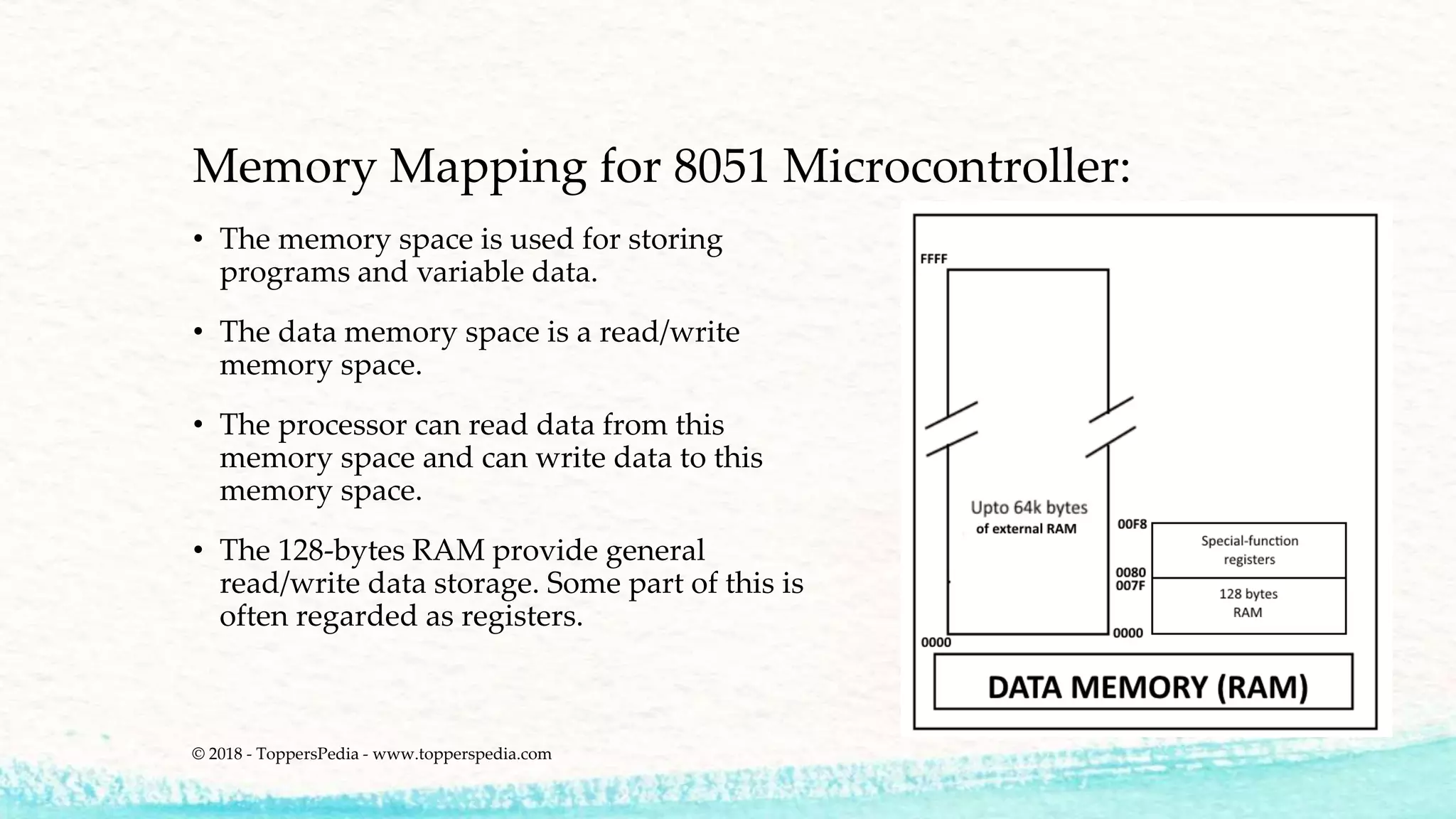 Memory Mapping for 8051 Microcontroller:

• The memory space is used for storing programs and variable data.

• The data memory space is a read/write memory space.

• The processor can read data from this memory space and can write data to this memory space.

• The 128-bytes RAM provide general read/write data storage. Some part of this is often regarded as registers.

FFFF

Upto 64k bytes
of external RAM

0000

00F8

Special-function registers

0080
007F

128 bytes RAM

0000

DATA MEMORY (RAM)

© 2018 - ToppersPedia - www.topperspedia.com